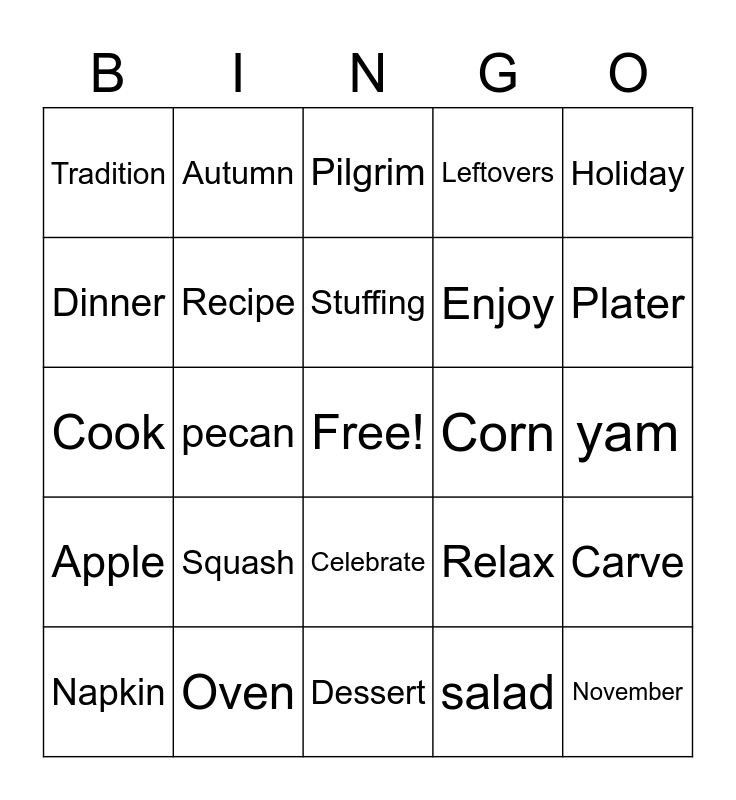 | B | I | N | G | O |
|---|---|---|---|---|
| Tradition | Autumn | Pilgrim | Leftovers | Holiday |
| Dinner | Recipe | Stuffing | Enjoy | Plater |
| Cook | pecan | Free! | Corn | yam |
| Apple | Squash | Celebrate | Relax | Carve |
| Napkin | Oven | Dessert | salad | November |